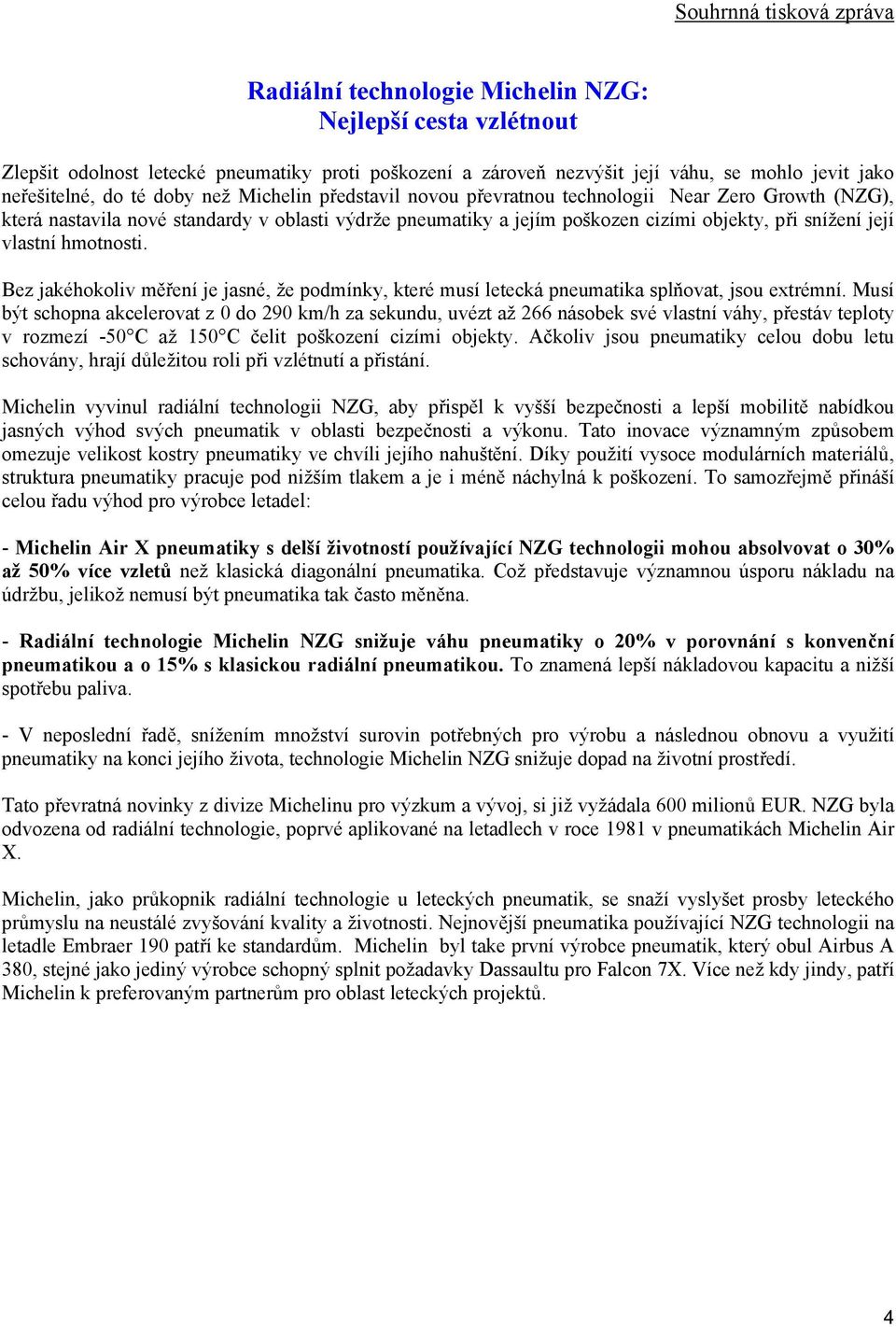 Souhrnná tisková zpráva

Radiální technologie Michelin NZG:
Nejlepší cesta vzlétnout

Zlepšit odolnost letecké pneumatiky proti poškození a zároveň nezvýšit její váhu, se mohlo jevit jako neřešitelné, do té doby než Michelin představil novou převratnou technologii Near Zero Growth (NZG), která nastavila nové standardy v oblasti výdrže pneumatiky a jejím poškozen cizími objekty, při snížení její vlastní hmotnosti.

Bez jakéhokoliv měření je jasné, že podmínky, které musí letecká pneumatika splňovat, jsou extrémní. Musí být schopna akcelerovat z 0 do 290 km/h za sekundu, uvézt až 266 násobek své vlastní váhy, přestáv teploty v rozmezí -50°C až 150°C čelit poškození cizími objekty. Ačkoliv jsou pneumatiky celou dobu letu schovány, hrají důležitou roli při vzlétnutí a přistání.

Michelin vyvinul radiální technologii NZG, aby přispěl k vyšší bezpečnosti a lepší mobilitě nabídkou jasných výhod svých pneumatik v oblasti bezpečnosti a výkonu. Tato inovace významným způsobem omezuje velikost kostry pneumatiky ve chvíli jejího nahuštění. Díky použití vysoce modulárních materiálů, struktura pneumatiky pracuje pod nižším tlakem a je i méně náchylná k poškození. To samozřejmě přináší celou řadu výhod pro výrobce letadel:

- Michelin Air X pneumatiky s delší životností používající NZG technologii mohou absolvovat o 30% až 50% více vzletů než klasická diagonální pneumatika. Což představuje významnou úsporu nákladu na údržbu, jelikož nemusí být pneumatika tak často měněna.

- Radiální technologie Michelin NZG snižuje váhu pneumatiky o 20% v porovnání s konvenční pneumatikou a o 15% s klasickou radiální pneumatikou. To znamená lepší nákladovou kapacitu a nižší spotřebu paliva.

- V neposlední řadě, snížením množství surovin potřebných pro výrobu a následnou obnovu a využití pneumatiky na konci jejího života, technologie Michelin NZG snižuje dopad na životní prostředí.

Tato převratná novinky z divize Michelinu pro výzkum a vývoj, si již vyžádala 600 milionů EUR. NZG byla odvozena od radiální technologie, poprvé aplikované na letadlech v roce 1981 v pneumatikách Michelin Air X.

Michelin, jako průkopnik radiální technologie u leteckých pneumatik, se snaží vyslyšet prosby leteckého průmyslu na neustálé zvyšování kvality a životnosti. Nejnovější pneumatika používající NZG technologii na letadle Embraer 190 patří ke standardům. Michelin byl take první výrobce pneumatik, který obul Airbus A 380, stejné jako jediný výrobce schopný splnit požadavky Dassaultu pro Falcon 7X. Více než kdy jindy, patří Michelin k preferovaným partnerům pro oblast leteckých projektů.

4